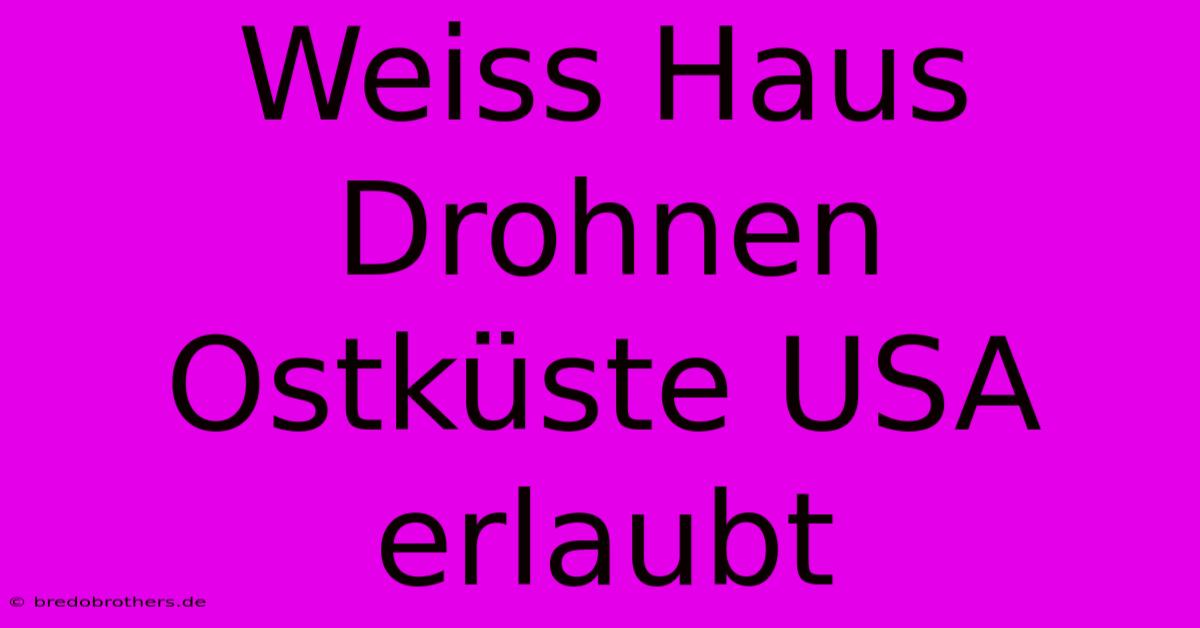 Weiss Haus Drohnen Ostküste USA erlaubt

© bredobrothers.de